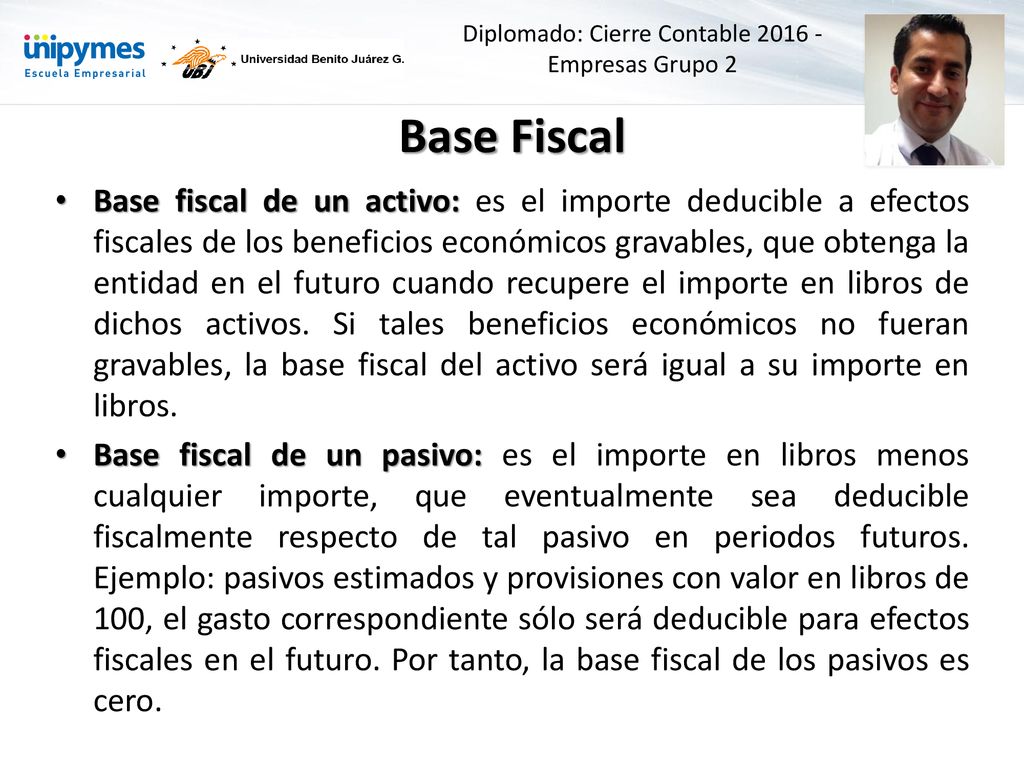 unipymes
Escuela Empresarial

UBJ Universidad Benito Juárez G.

Diplomado: Cierre Contable 2016 - Empresas Grupo 2

Base Fiscal

• Base fiscal de un activo: es el importe deducible a efectos fiscales de los beneficios económicos gravables, que obtenga la entidad en el futuro cuando recupere el importe en libros de dichos activos. Si tales beneficios económicos no fueran gravables, la base fiscal del activo será igual a su importe en libros.

• Base fiscal de un pasivo: es el importe en libros menos cualquier importe, que eventualmente sea deducible fiscalmente respecto de tal pasivo en periodos futuros. Ejemplo: pasivos estimados y provisiones con valor en libros de 100, el gasto correspondiente sólo será deducible para efectos fiscales en el futuro. Por tanto, la base fiscal de los pasivos es cero.